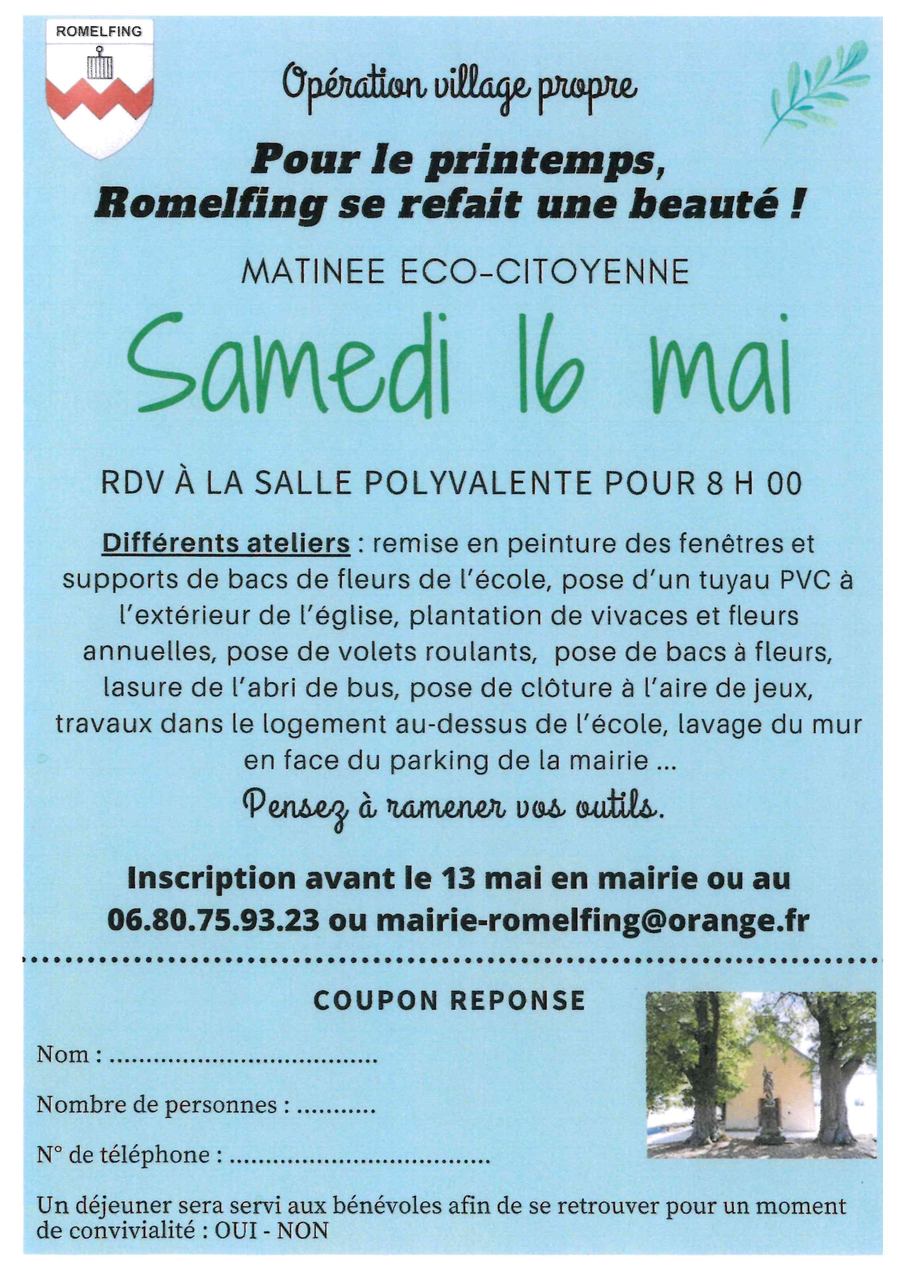 ROMELFING

Opération village propre

Pour le printemps, Romelfing se refait une beauté !

MATINEE ECO-CITOYENNE

Samedi 16 mai

RDV À LA SALLE POLYVALENTE POUR 8 H 00

Différents ateliers : remise en peinture des fenêtres et supports de bacs de fleurs de l'école, pose d'un tuyau PVC à l'extérieur de l'église, plantation de vivaces et fleurs annuelles, pose de volets roulants, pose de bacs à fleurs, lasure de l'abri de bus, pose de clôture à l'aire de jeux, travaux dans le logement au-dessus de l'école, lavage du mur en face du parking de la mairie ...

Pensez à ramener vos outils.

Inscription avant le 13 mai en mairie ou au 06.80.75.93.23 ou mairie-romelfing@orange.fr

COUPON REPONSE

Nom : ____

Nombre de personnes : ____

N° de téléphone : ____

Un déjeuner sera servi aux bénévoles afin de se retrouver pour un moment de convivialité : OUI - NON